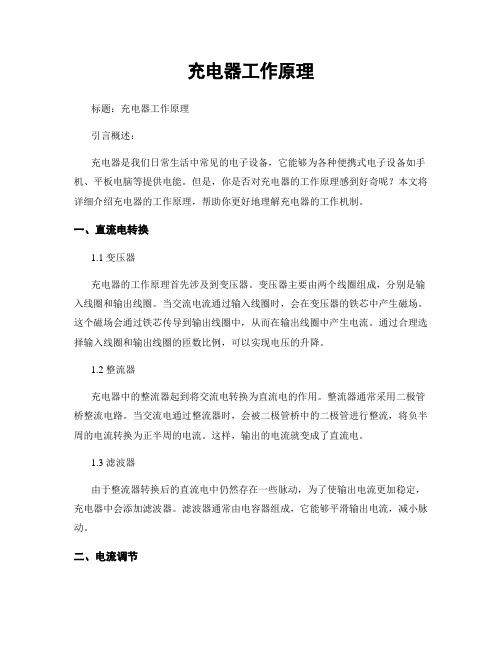 充电器工作原理

标题：充电器工作原理

引言概述：

充电器是我们日常生活中常见的电子设备，它能够为各种便携式电子设备如手机、平板电脑等提供电能。但是，你是否对充电器的工作原理感到好奇呢？本文将详细介绍充电器的工作原理，帮助你更好地理解充电器的工作机制。

一、直流电转换

1.1 变压器

充电器的工作原理首先涉及到变压器。变压器主要由两个线圈组成，分别是输入线圈和输出线圈。当交流电流通过输入线圈时，会在变压器的铁芯中产生磁场。这个磁场会通过铁芯传导到输出线圈中，从而在输出线圈中产生电流。通过合理选择输入线圈和输出线圈的匝数比例，可以实现电压的升降。

1.2 整流器

充电器中的整流器起到将交流电转换为直流电的作用。整流器通常采用二极管桥整流电路。当交流电通过整流器时，会被二极管桥中的二极管进行整流，将负半周的电流转换为正半周的电流。这样，输出的电流就变成了直流电。

1.3 滤波器

由于整流器转换后的直流电中仍然存在一些脉动，为了使输出电流更加稳定，充电器中会添加滤波器。滤波器通常由电容器组成，它能够平滑输出电流，减小脉动。

二、电流调节